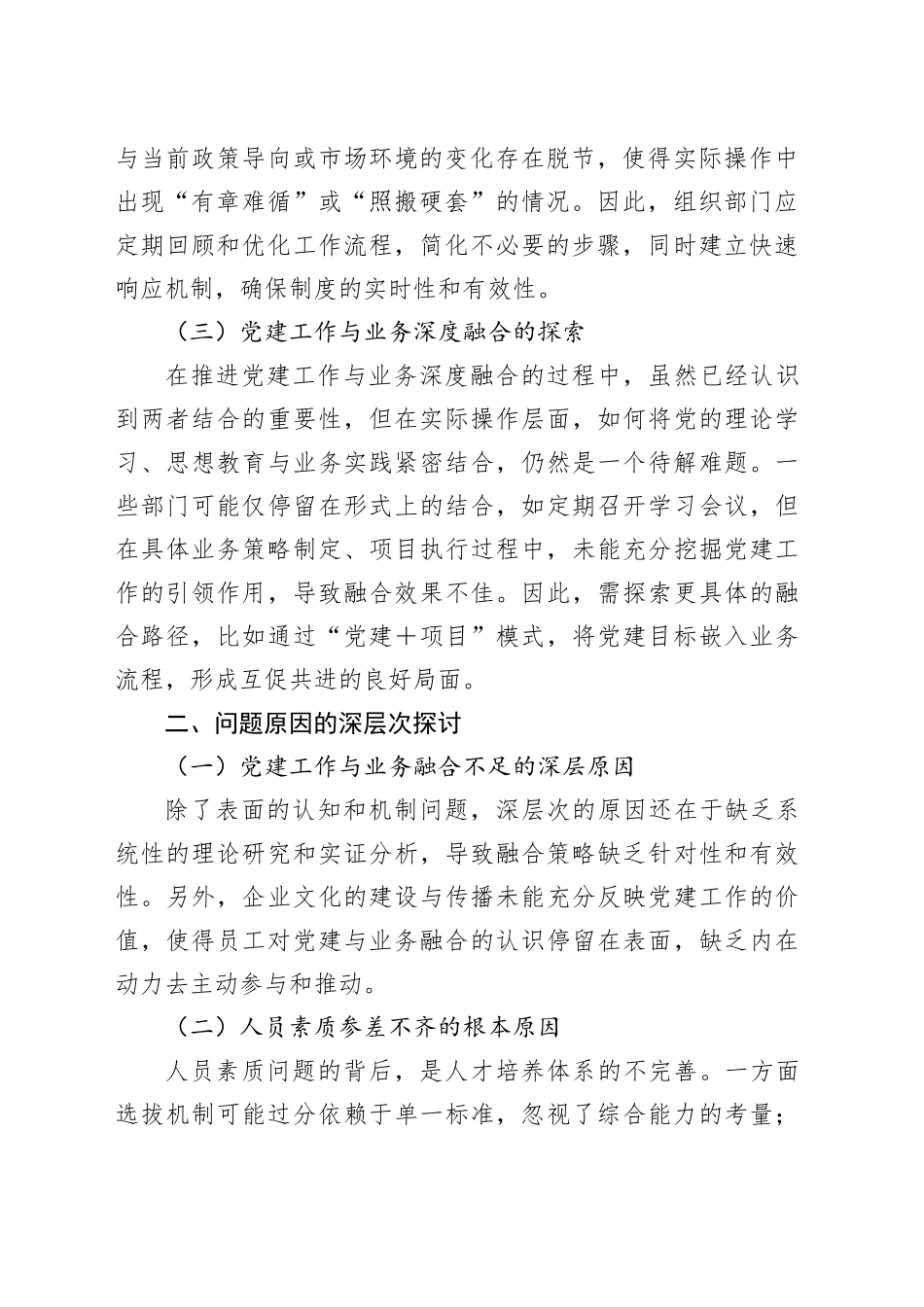 与当前政策导向或市场环境的变化存在脱节，使得实际操作中出现“有章难循”或“照搬硬套”的情况。因此，组织部门应定期回顾和优化工作流程，简化不必要的步骤，同时建立快速响应机制，确保制度的实时性和有效性。

（三）党建工作与业务深度融合的探索

在推进党建工作与业务深度融合的过程中，虽然已经认识到两者结合的重要性，但在实际操作层面，如何将党的理论学习、思想教育与业务实践紧密结合，仍然是一个待解难题。一些部门可能仅停留在形式上的结合，如定期召开学习会议，但在具体业务策略制定、项目执行过程中，未能充分挖掘党建工作的引领作用，导致融合效果不佳。因此，需探索更具体的融合路径，比如通过“党建＋项目”模式，将党建目标嵌入业务流程，形成互促共进的良好局面。

二、问题原因的深层次探讨

（一）党建工作与业务融合不足的深层原因

除了表面的认知和机制问题，深层次的原因还在于缺乏系统性的理论研究和实证分析，导致融合策略缺乏针对性和有效性。另外，企业文化的建设与传播未能充分反映党建工作的价值，使得员工对党建与业务融合的认识停留在表面，缺乏内在动力去主动参与和推动。

（二）人员素质参差不齐的根本原因

人员素质问题的背后，是人才培养体系的不完善。一方面选拔机制可能过分依赖于单一标准，忽视了综合能力的考量；